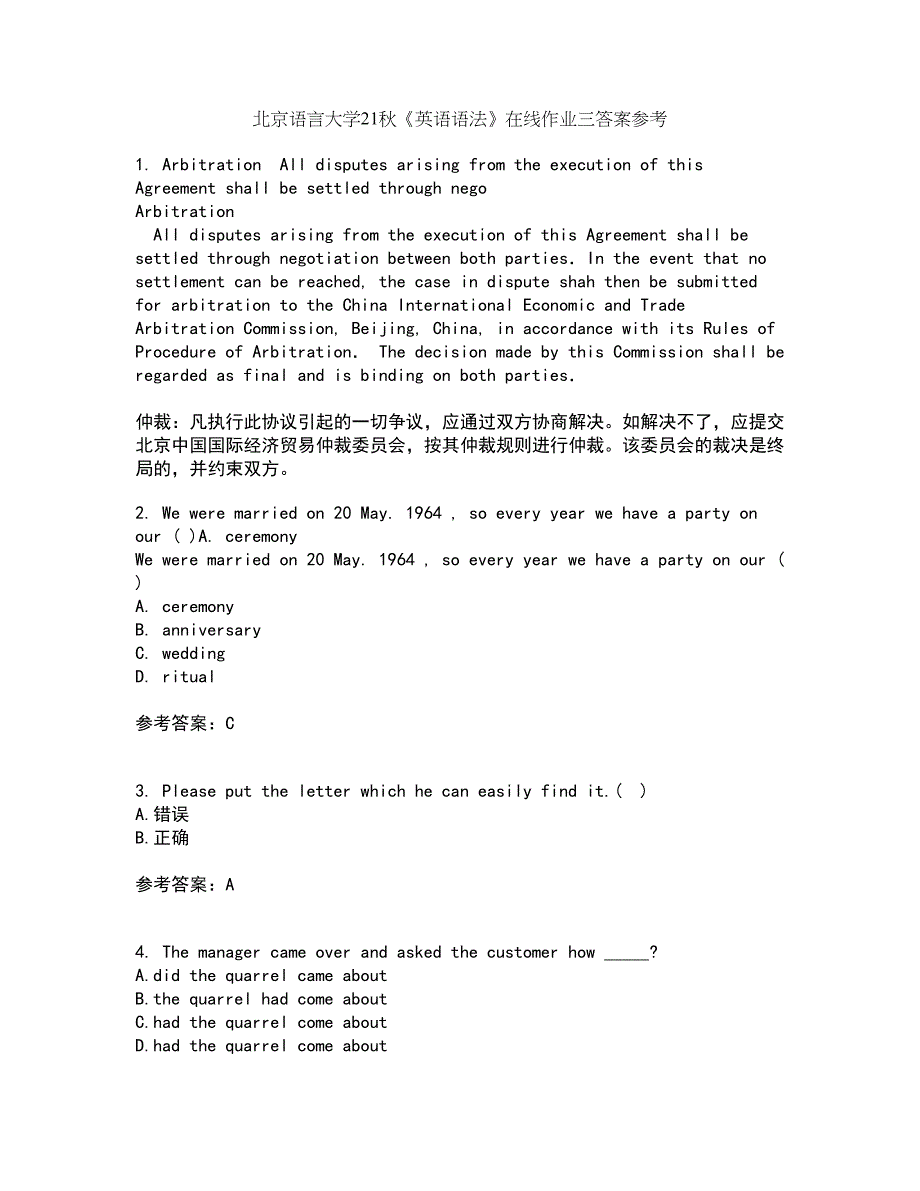 北京语言大学21秋《英语语法》在线作业三答案参考

1. Arbitration All disputes arising from the execution of this Agreement shall be settled through nego
Arbitration
All disputes arising from the execution of this Agreement shall be settled through negotiation between both parties. In the event that no settlement can be reached, the case in dispute shah then be submitted for arbitration to the China International Economic and Trade Arbitration Commission, Beijing, China, in accordance with its Rules of Procedure of Arbitration. The decision made by this Commission shall be regarded as final and is binding on both parties.

仲裁：凡执行此协议引起的一切争议，应通过双方协商解决。如解决不了，应提交北京中国国际经济贸易仲裁委员会，按其仲裁规则进行仲裁。该委员会的裁决是终局的，并约束双方。

2. We were married on 20 May. 1964 , so every year we have a party on our ( )A. ceremony
We were married on 20 May. 1964 , so every year we have a party on our ( )
A. ceremony
B. anniversary
C. wedding
D. ritual

参考答案：C

3. Please put the letter which he can easily find it.( )
A.错误
B.正确

参考答案：A

4. The manager came over and asked the customer how _____?
A.did the quarrel came about
B.the quarrel had come about
C.had the quarrel come about
D.had the quarrel come about